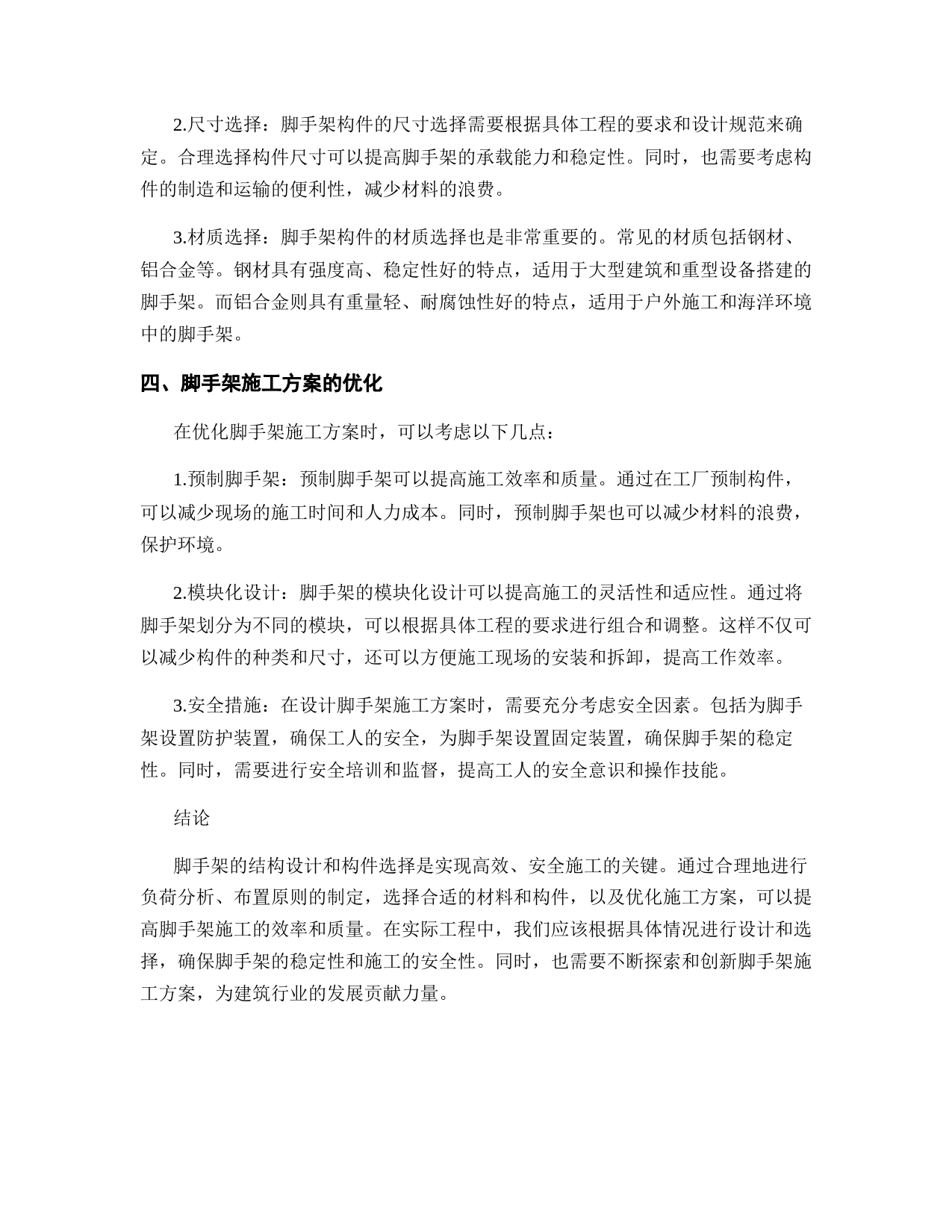 2.尺寸选择：脚手架构件的尺寸选择需要根据具体工程的要求和设计规范来确定。合理选择构件尺寸可以提高脚手架的承载能力和稳定性。同时，也需要考虑构件的制造和运输的便利性，减少材料的浪费。

3.材质选择：脚手架构件的材质选择也是非常重要的。常见的材质包括钢材、铝合金等。钢材具有强度高、稳定性好的特点，适用于大型建筑和重型设备搭建的脚手架。而铝合金则具有重量轻、耐腐蚀性好的特点，适用于户外施工和海洋环境中的脚手架。

四、脚手架施工方案的优化

在优化脚手架施工方案时，可以考虑以下几点：

1.预制脚手架：预制脚手架可以提高施工效率和质量。通过在工厂预制构件，可以减少现场的施工时间和人力成本。同时，预制脚手架也可以减少材料的浪费，保护环境。

2.模块化设计：脚手架的模块化设计可以提高施工的灵活性和适应性。通过将脚手架划分为不同的模块，可以根据具体工程的要求进行组合和调整。这样不仅可以减少构件的种类和尺寸，还可以方便施工现场的安装和拆卸，提高工作效率。

3.安全措施：在设计脚手架施工方案时，需要充分考虑安全因素。包括为脚手架设置防护装置，确保工人的安全，为脚手架设置固定装置，确保脚手架的稳定性。同时，需要进行安全培训和监督，提高工人的安全意识和操作技能。

结论

脚手架的结构设计和构件选择是实现高效、安全施工的关键。通过合理地进行负荷分析、布置原则的制定，选择合适的材料和构件，以及优化施工方案，可以提高脚手架施工的效率和质量。在实际工程中，我们应该根据具体情况进行设计和选择，确保脚手架的稳定性和施工的安全性。同时，也需要不断探索和创新脚手架施工方案，为建筑行业的发展贡献力量。